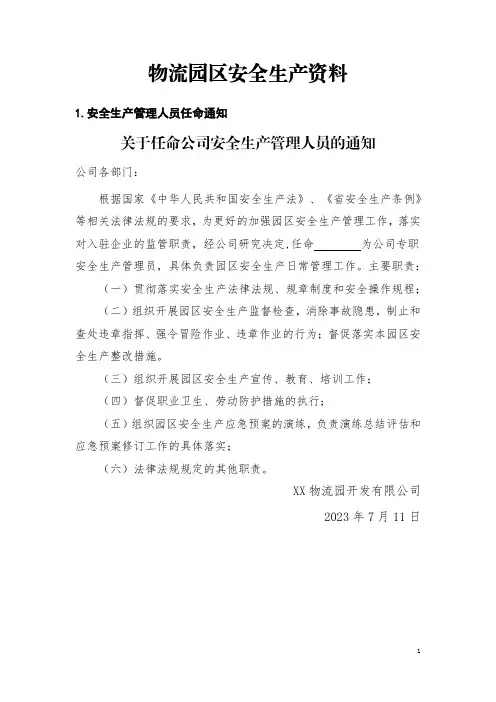 物流园区安全生产资料

1. 安全生产管理人员任命通知

关于任命公司安全生产管理人员的通知

公司各部门：

根据国家《中华人民共和国安全生产法》、《省安全生产条例》等相关法律法规的要求，为更好的加强园区安全生产管理工作，落实对入驻企业的监管职责，经公司研究决定，任命________为公司专职安全生产管理员，具体负责园区安全生产日常管理工作。主要职责：

（一）贯彻落实安全生产法律法规、规章制度和安全操作规程；

（二）组织开展园区安全生产监督检查，消除事故隐患，制止和查处违章指挥、强令冒险作业、违章作业的行为；督促落实本园区安全生产整改措施。

（三）组织开展园区安全生产宣传、教育、培训工作；

（四）督促职业卫生、劳动防护措施的执行；

（五）组织园区安全生产应急预案的演练，负责演练总结评估和应急预案修订工作的具体落实；

（六）法律法规规定的其他职责。

XX 物流园开发有限公司

2023 年 7 月 11 日

1